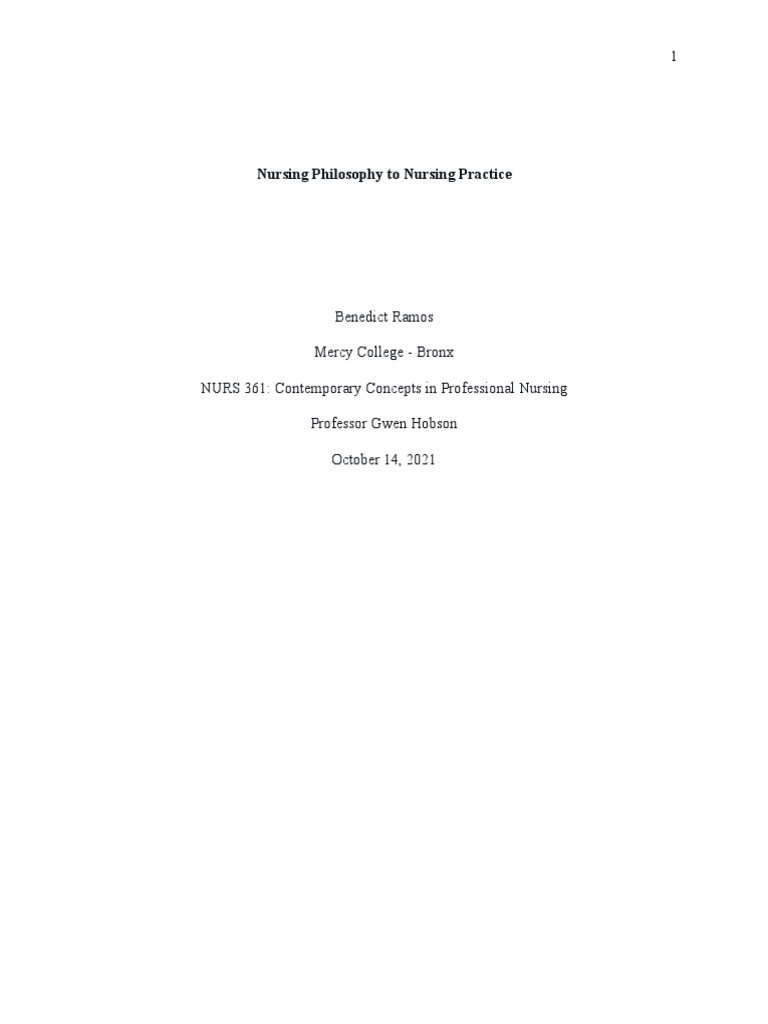 1

Nursing Philosophy to Nursing Practice

Benedict Ramos

Mercy College - Bronx

NURS 361: Contemporary Concepts in Professional Nursing

Professor Gwen Hobson

October 14, 2021